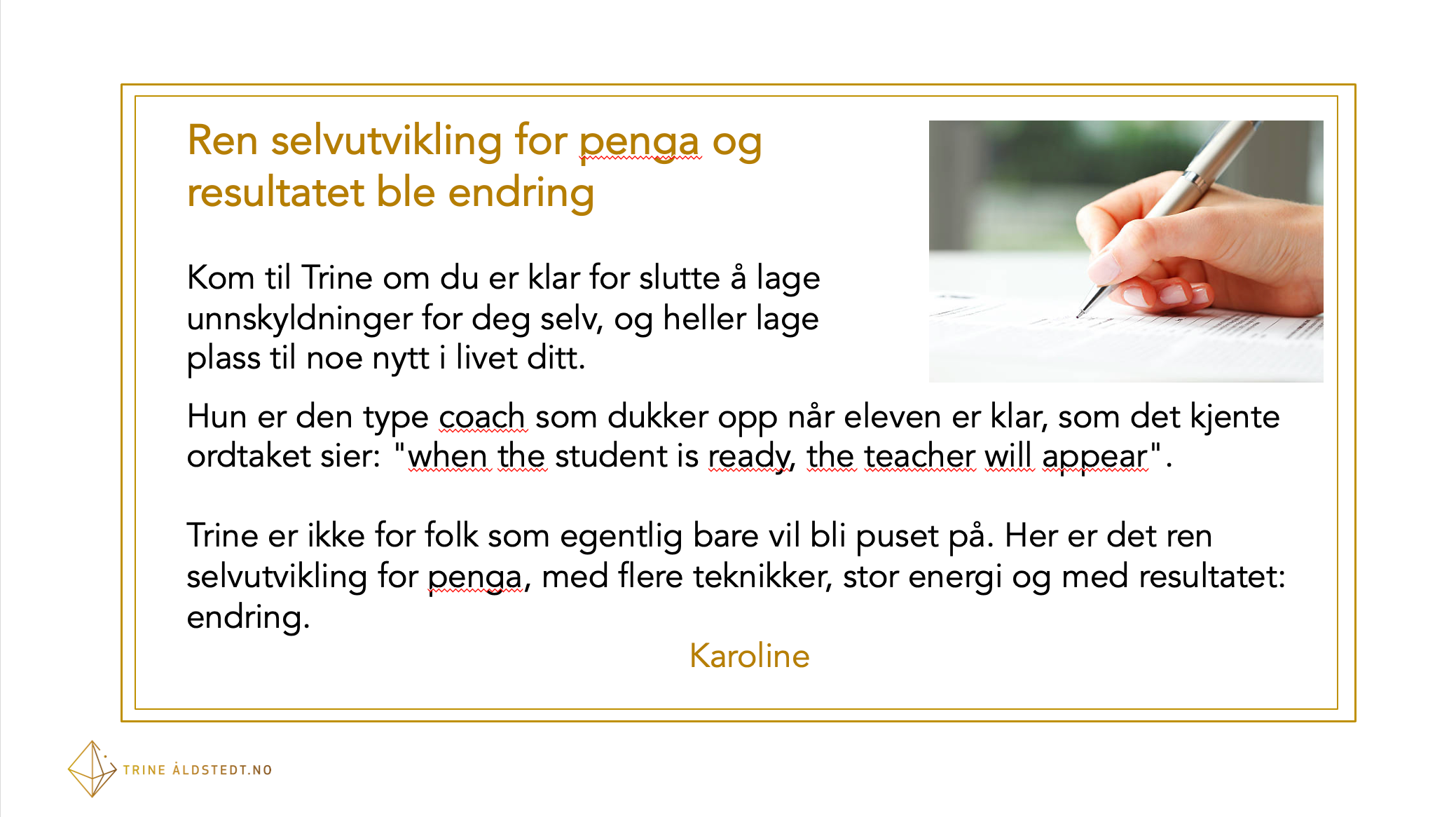 Ren selvutvikling for penga og resultatet ble endring

Kom til Trine om du er klar for slutte å lage unnskyldninger for deg selv, og heller lage plass til noe nytt i livet ditt.

Hun er den type coach som dukker opp når eleven er klar, som det kjente ordtaket sier: "when the student is ready, the teacher will appear".

Trine er ikke for folk som egentlig bare vil bli puset på. Her er det ren selvutvikling for penga, med flere teknikker, stor energi og med resultatet: endring.

Karoline

TRINE ÅLDSTEDT.NO